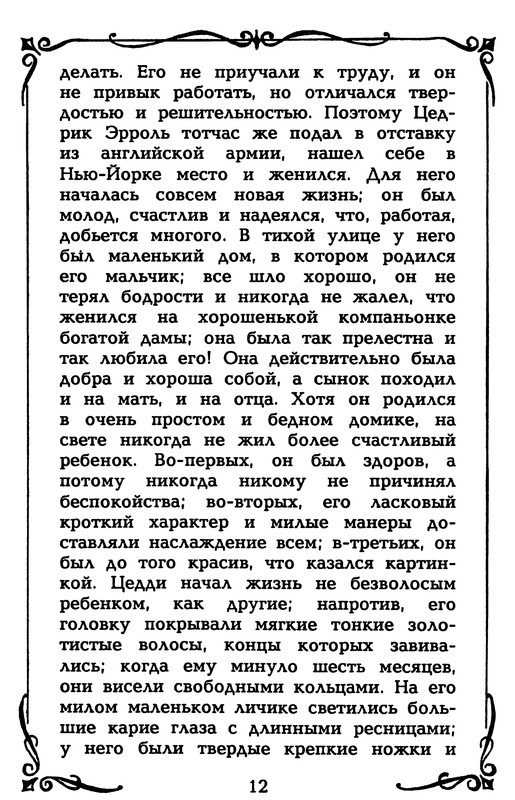 делать. Его не приучали к труду, и он не привык работать, но отличался твердостью и решительностью. Поэтому Цедрик Эрроль тотчас же подал в отставку из английской армии, нашел себе в Нью-Йорке место и женился. Для него началась совсем новая жизнь; он был молод, счастлив и надеялся, что, работая, добьется многого. В тихой улице у него был маленький дом, в котором родился его мальчик; все шло хорошо, он не терял бодрости и никогда не жалел, что женился на хорошенькой компаньонке богатой дамы; она была так прелестна и так любила его! Она действительно была добра и хороша собой, а сынок походил и на мать, и на отца. Хотя он родился в очень простом и бедном домике, на свете никогда не жил более счастливый ребенок. Во-первых, он был здоров, а потому никогда никому не причинял беспокойства; во-вторых, его ласковый кроткий характер и милые манеры доставляли наслаждение всем; в-третьих, он был до того красив, что казался картинкой. Цедди начал жизнь не безволосым ребенком, как другие; напротив, его головку покрывали мягкие тонкие золотистые волосы, концы которых завивались; когда ему минуло шесть месяцев, они висели свободными кольцами. На его милом маленьком личике светились большие карие глаза с длинными ресницами; у него были твердые крепкие ножки и

12